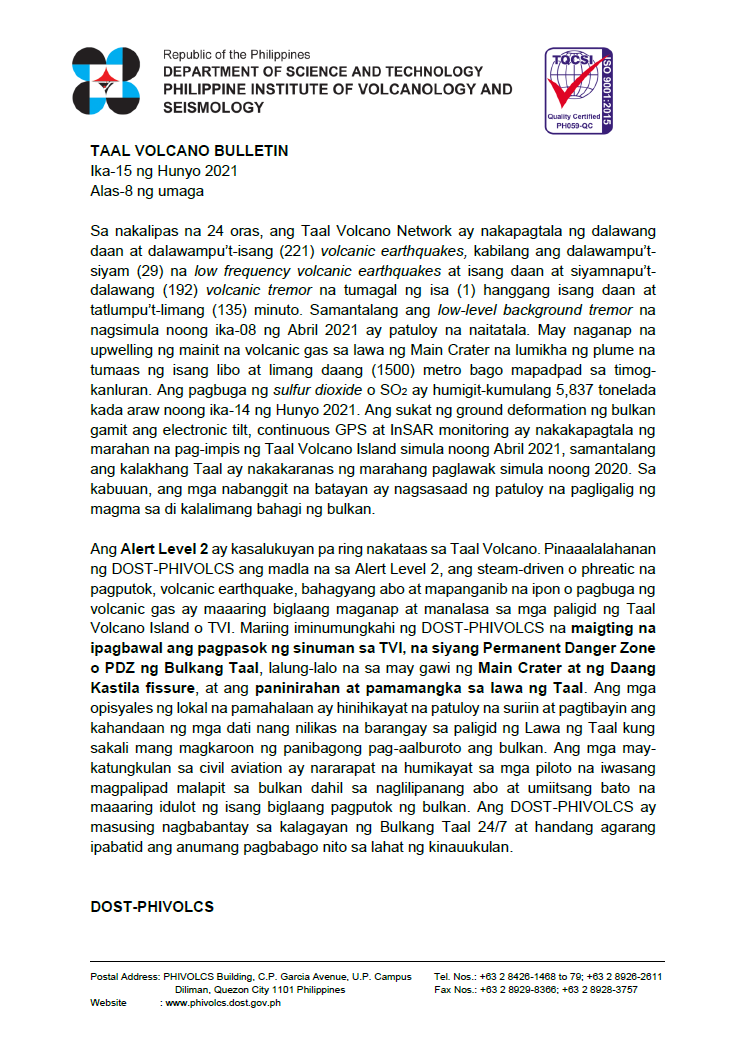 Republic of the Philippines
DEPARTMENT OF SCIENCE AND TECHNOLOGY
PHILIPPINE INSTITUTE OF VOLCANOLOGY AND SEISMOLOGY

TQCSI
ISO 9001:2015
Quality Certified
PH059-QC

TAAL VOLCANO BULLETIN
Ika-15 ng Hunyo 2021
Alas-8 ng umaga

Sa nakalipas na 24 oras, ang Taal Volcano Network ay nakapagtala ng dalawang daan at dalawampu't-isang (221) volcanic earthquakes, kabilang ang dalawampu't-siyam (29) na low frequency volcanic earthquakes at isang daan at siyamnapu't-dalawang (192) volcanic tremor na tumagal ng isa (1) hanggang isang daan at tatlumpu't-limang (135) minuto. Samantalang ang low-level background tremor na nagsimula noong ika-08 ng Abril 2021 ay patuloy na naitatala. May naganap na upwelling ng mainit na volcanic gas sa lawa ng Main Crater na lumikha ng plume na tumaas ng isang libo at limang daang (1500) metro bago mapadpad sa timog-kanluran. Ang pagbuga ng sulfur dioxide o $SO_2$ ay humigit-kumulang 5,837 tonelada kada araw noong ika-14 ng Hunyo 2021. Ang sukat ng ground deformation ng bulkan gamit ang electronic tilt, continuous GPS at InSAR monitoring ay nakakapagtala ng marahan na pag-impis ng Taal Volcano Island simula noong Abril 2021, samantalang ang kalakhang Taal ay nakakaranas ng marahang paglawak simula noong 2020. Sa kabuuan, ang mga nabanggit na batayan ay nagsasaad ng patuloy na pagligalig ng magma sa di kalalimang bahagi ng bulkan.

Ang Alert Level 2 ay kasalukuyan pa ring nakataas sa Taal Volcano. Pinaaalalahanan ng DOST-PHIVOLCS ang madla na sa Alert Level 2, ang steam-driven o phreatic na pagputok, volcanic earthquake, bahagyang abo at mapanganib na ipon o pagbuga ng volcanic gas ay maaaring biglaang maganap at manalasa sa mga paligid ng Taal Volcano Island o TVI. Mariing iminumungkahi ng DOST-PHIVOLCS na maigting na ipagbawal ang pagpasok ng sinuman sa TVI, na siyang Permanent Danger Zone o PDZ ng Bulkang Taal, lalung-lalo na sa may gawi ng Main Crater at ng Daang Kastila fissure, at ang paninirahan at pamamangka sa lawa ng Taal. Ang mga opisyales ng lokal na pamahalaan ay hinihikayat na patuloy na suriin at pagtibayin ang kahandaan ng mga dati nang nilikas na barangay sa paligid ng Lawa ng Taal kung sakali mang magkaroon ng panibagong pag-aalburoto ang bulkan. Ang mga may-katungkulan sa civil aviation ay nararapat na humikayat sa mga piloto na iwasang magpalipad malapit sa bulkan dahil sa naglilipanang abo at umiitsang bato na maaaring idulot ng isang biglaang pagputok ng bulkan. Ang DOST-PHIVOLCS ay masusing nagbabantay sa kalagayan ng Bulkang Taal 24/7 at handang agarang ipabatid ang anumang pagbabago nito sa lahat ng kinauukulan.

DOST-PHIVOLCS

Postal Address: PHIVOLCS Building, C.P. Garcia Avenue, U.P. Campus Diliman, Quezon City 1101 Philippines
Website : www.phivolcs.dost.gov.ph
Tel. Nos.: +63 2 8426-1468 to 79; +63 2 8926-2611
Fax Nos.: +63 2 8929-8366; +63 2 8928-3757